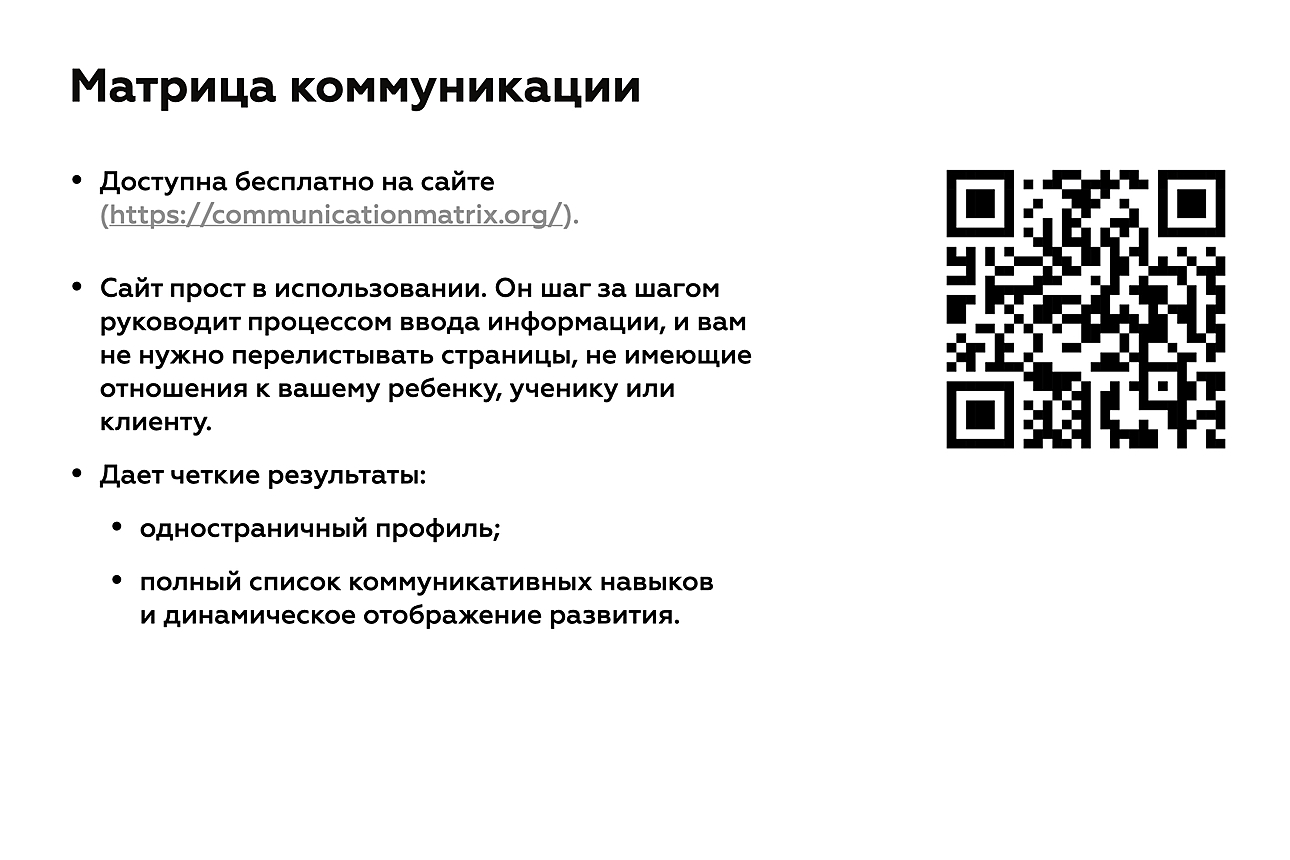 Матрица коммуникации

• Доступна бесплатно на сайте (https://communicationmatrix.org/).

• Сайт прост в использовании. Он шаг за шагом руководит процессом ввода информации, и вам не нужно перелистывать страницы, не имеющие отношения к вашему ребенку, ученику или клиенту.

• Дает четкие результаты:

• одностраничный профиль;

• полный список коммуникативных навыков и динамическое отображение развития.